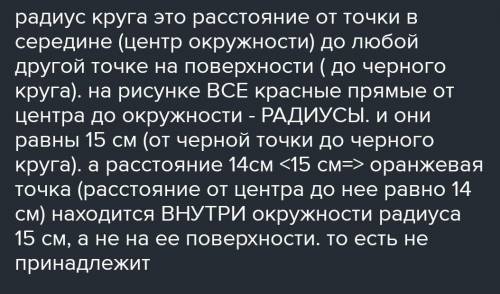 радиус круга это расстояние от точки в середине (центр окружности) до любой другой точке на поверхности ( до черного круга). на рисунке ВСЕ красные прямые от центра до окружности - РАДИУСЫ. и они равны 15 см (от черной точки до черного круга). а расстояние 14см <15 см=> оранжевая точка (расстояние от центра до нее равно 14 см) находится ВНУТРИ окружности радиуса 15 см, а не на ее поверхности. то есть не принадлежит